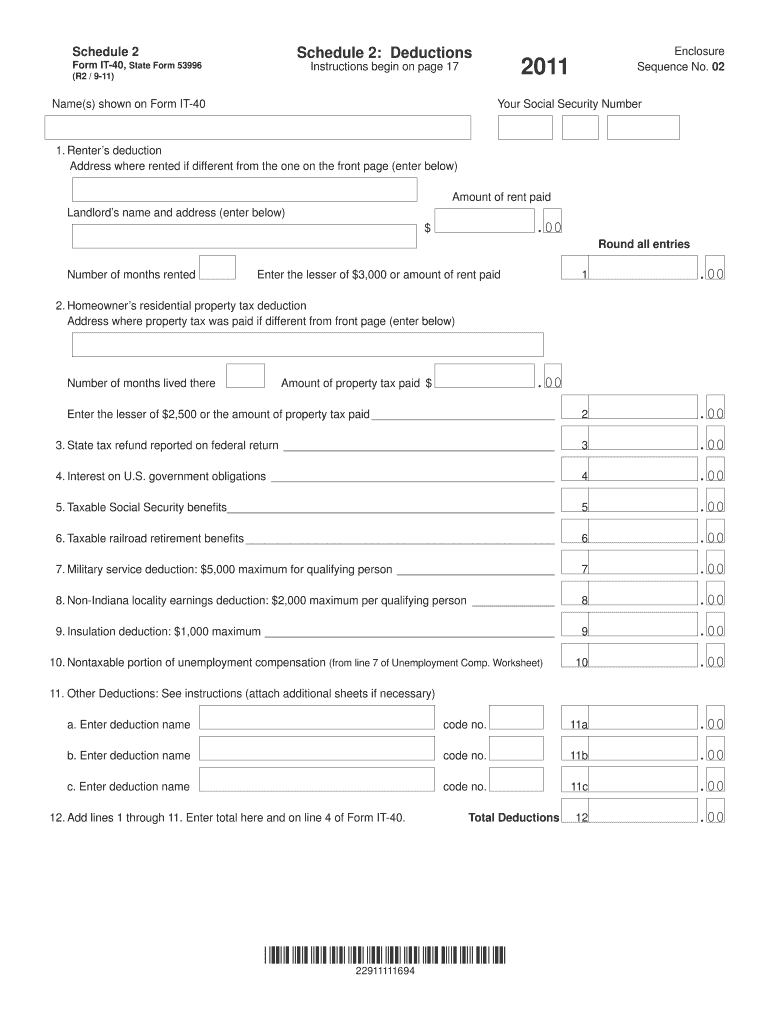 Schedule 2
Form IT-40, State Form 53996
(R2 / 9-11)

Schedule 2: Deductions
Instructions begin on page 17

2011

Enclosure
Sequence No. 02

Name(s) shown on Form IT-40

Your Social Security Number

1. Renter's deduction
Address where rented if different from the one on the front page (enter below)

Amount of rent paid

Landlord's name and address (enter below)

$ .00

Round all entries

Number of months rented Enter the lesser of $3,000 or amount of rent paid 1 .00

2. Homeowner's residential property tax deduction
Address where property tax was paid if different from front page (enter below)

Number of months lived there Amount of property tax paid $ .00

Enter the lesser of $2,500 or the amount of property tax paid 2 .00

3. State tax refund reported on federal return 3 .00

4. Interest on U.S. government obligations 4 .00

5. Taxable Social Security benefits 5 .00

6. Taxable railroad retirement benefits 6 .00

7. Military service deduction: $5,000 maximum for qualifying person 7 .00

8. Non-Indiana locality earnings deduction: $2,000 maximum per qualifying person 8 .00

9. Insulation deduction: $1,000 maximum 9 .00

10. Nontaxable portion of unemployment compensation (from line 7 of Unemployment Comp. Worksheet) 10 .00

11. Other Deductions: See instructions (attach additional sheets if necessary)

a. Enter deduction name code no. 11a .00

b. Enter deduction name code no. 11b .00

c. Enter deduction name code no. 11c .00

12. Add lines 1 through 11. Enter total here and on line 4 of Form IT-40. Total Deductions 12 .00

22911111694